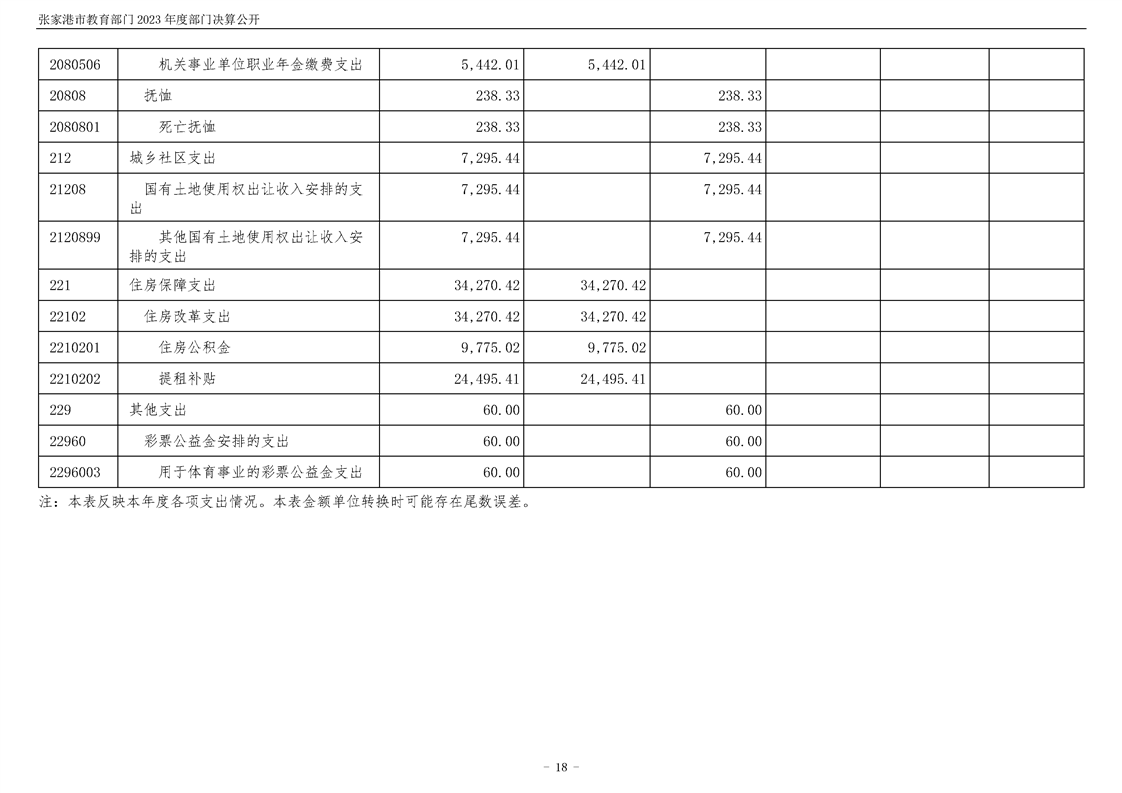 张家港市教育部门2023年度部门决算公开

| 2080506 | 机关事业单位职业年金缴费支出 | 5,442.01 | 5,442.01 |  |  |  |  |
|---|---|---|---|---|---|---|---|
| 20808 | 抚恤 | 238.33 |  | 238.33 |  |  |  |
| 2080801 | 死亡抚恤 | 238.33 |  | 238.33 |  |  |  |
| 212 | 城乡社区支出 | 7,295.44 |  | 7,295.44 |  |  |  |
| 21208 | 国有土地使用权出让收入安排的支出 | 7,295.44 |  | 7,295.44 |  |  |  |
| 2120899 | 其他国有土地使用权出让收入安排的支出 | 7,295.44 |  | 7,295.44 |  |  |  |
| 221 | 住房保障支出 | 34,270.42 | 34,270.42 |  |  |  |  |
| 22102 | 住房改革支出 | 34,270.42 | 34,270.42 |  |  |  |  |
| 2210201 | 住房公积金 | 9,775.02 | 9,775.02 |  |  |  |  |
| 2210202 | 提租补贴 | 24,495.41 | 24,495.41 |  |  |  |  |
| 229 | 其他支出 | 60.00 |  | 60.00 |  |  |  |
| 22960 | 彩票公益金安排的支出 | 60.00 |  | 60.00 |  |  |  |
| 2296003 | 用于体育事业的彩票公益金支出 | 60.00 |  | 60.00 |  |  |  |

注：本表反映本年度各项支出情况。本表金额单位转换时可能存在尾数误差。

- 18 -